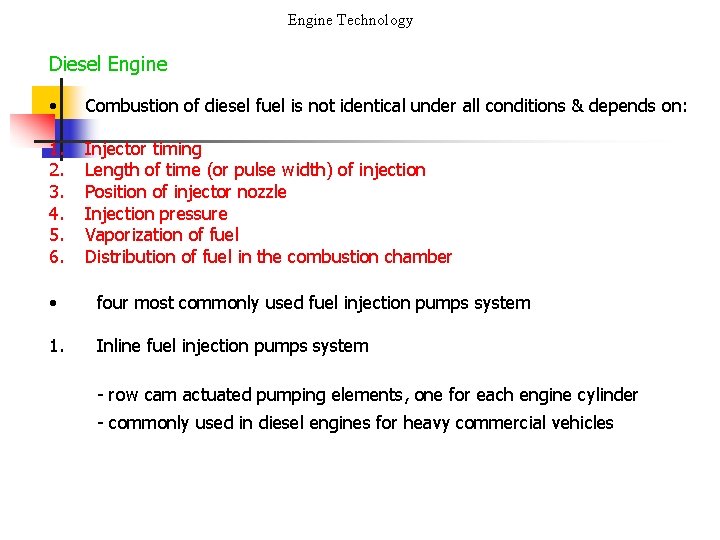 Engine Technology

Diesel Engine

• Combustion of diesel fuel is not identical under all conditions & depends on:

1. Injector timing
2. Length of time (or pulse width) of injection
3. Position of injector nozzle
4. Injection pressure
5. Vaporization of fuel
6. Distribution of fuel in the combustion chamber

• four most commonly used fuel injection pumps system

1. Inline fuel injection pumps system

- row cam actuated pumping elements, one for each engine cylinder
- commonly used in diesel engines for heavy commercial vehicles